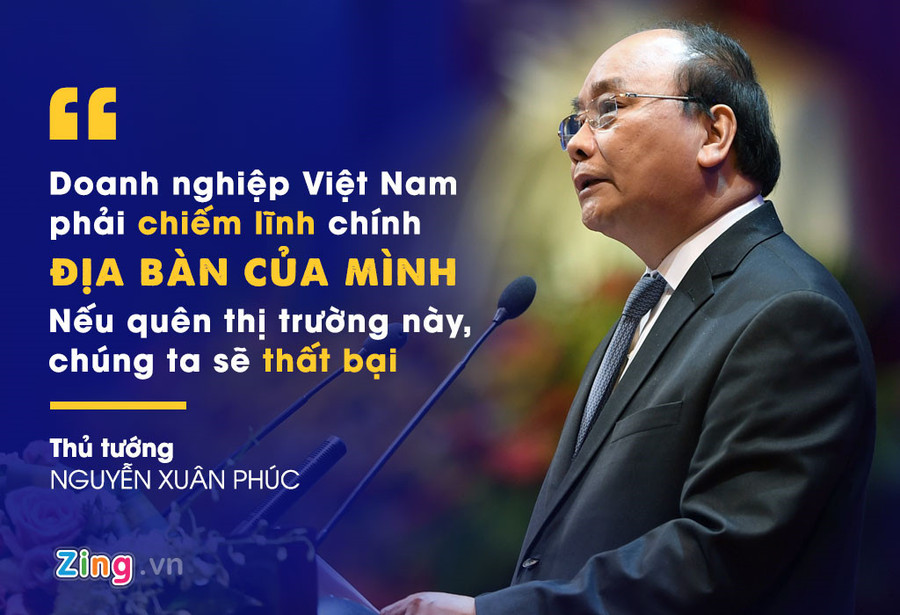 “

Doanh nghiệp Việt Nam phải chiếm lĩnh chính ĐỊA BÀN CỦA MÌNH Nếu quên thị trường này, chúng ta sẽ thất bại

Thủ tướng
NGUYỄN XUÂN PHÚC

Zing.vn